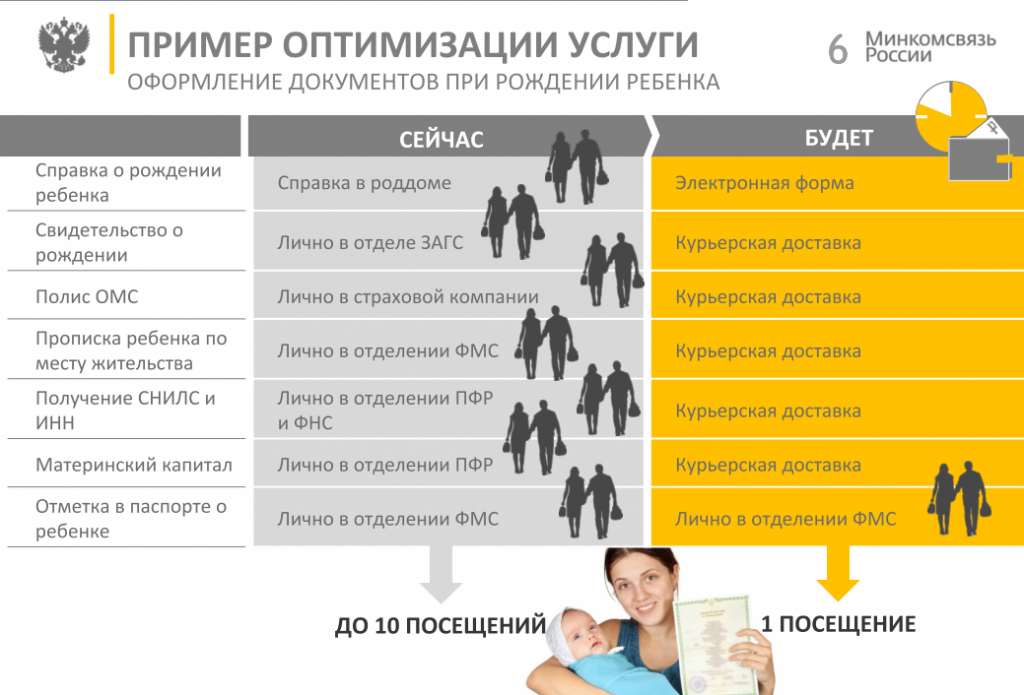 ПРИМЕР ОПТИМИЗАЦИИ УСЛУГИ
ОФОРМЛЕНИЕ ДОКУМЕНТОВ ПРИ РОЖДЕНИИ РЕБЕНКА

6 Минкомсвязь России

| | СЕЙЧАС | БУДЕТ |
|---|---|---|
| Справка о рождении ребенка | Справка в роддоме | Электронная форма |
| Свидетельство о рождении | Лично в отделе ЗАГС | Курьерская доставка |
| Полис ОМС | Лично в страховой компании | Курьерская доставка |
| Прописка ребенка по месту жительства | Лично в отделении ФМС | Курьерская доставка |
| Получение СНИЛС и ИНН | Лично в отделении ПФР и ФНС | Курьерская доставка |
| Материнский капитал | Лично в отделении ПФР | Курьерская доставка |
| Отметка в паспорте о ребенке | Лично в отделении ФМС | Лично в отделении ФМС |

ДО 10 ПОСЕЩЕНИЙ
1 ПОСЕЩЕНИЕ